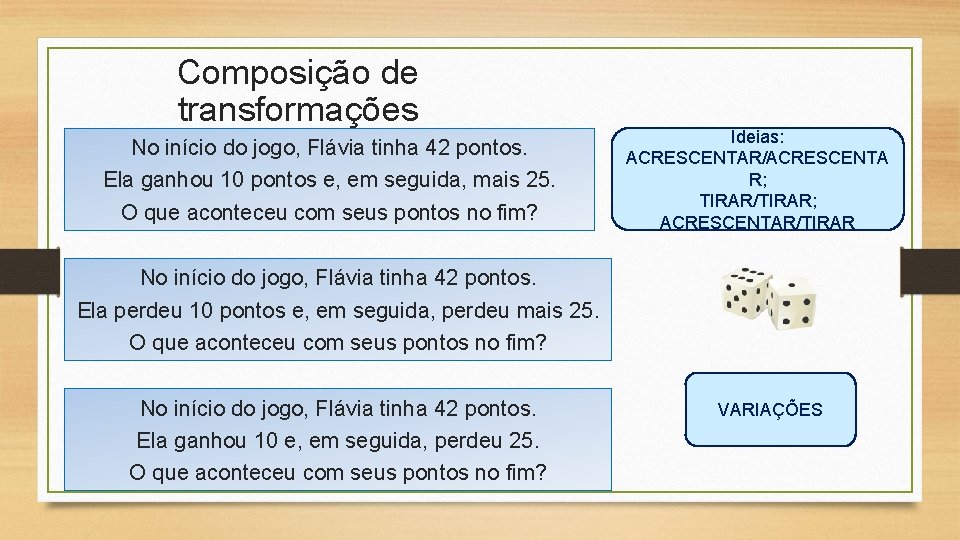 Composição de transformações

No início do jogo, Flávia tinha 42 pontos.
Ela ganhou 10 pontos e, em seguida, mais 25.
O que aconteceu com seus pontos no fim?

Ideias:
ACRESCENTAR/ACRESCENTAR;
TIRAR/TIRAR;
ACRESCENTAR/TIRAR

No início do jogo, Flávia tinha 42 pontos.
Ela perdeu 10 pontos e, em seguida, perdeu mais 25.
O que aconteceu com seus pontos no fim?

No início do jogo, Flávia tinha 42 pontos.
Ela ganhou 10 e, em seguida, perdeu 25.
O que aconteceu com seus pontos no fim?

VARIAÇÕES